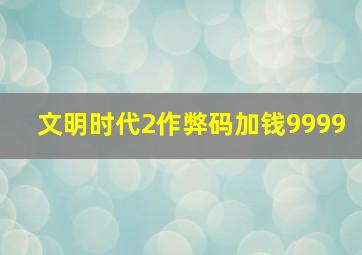 文明时代2作弊码加钱9999